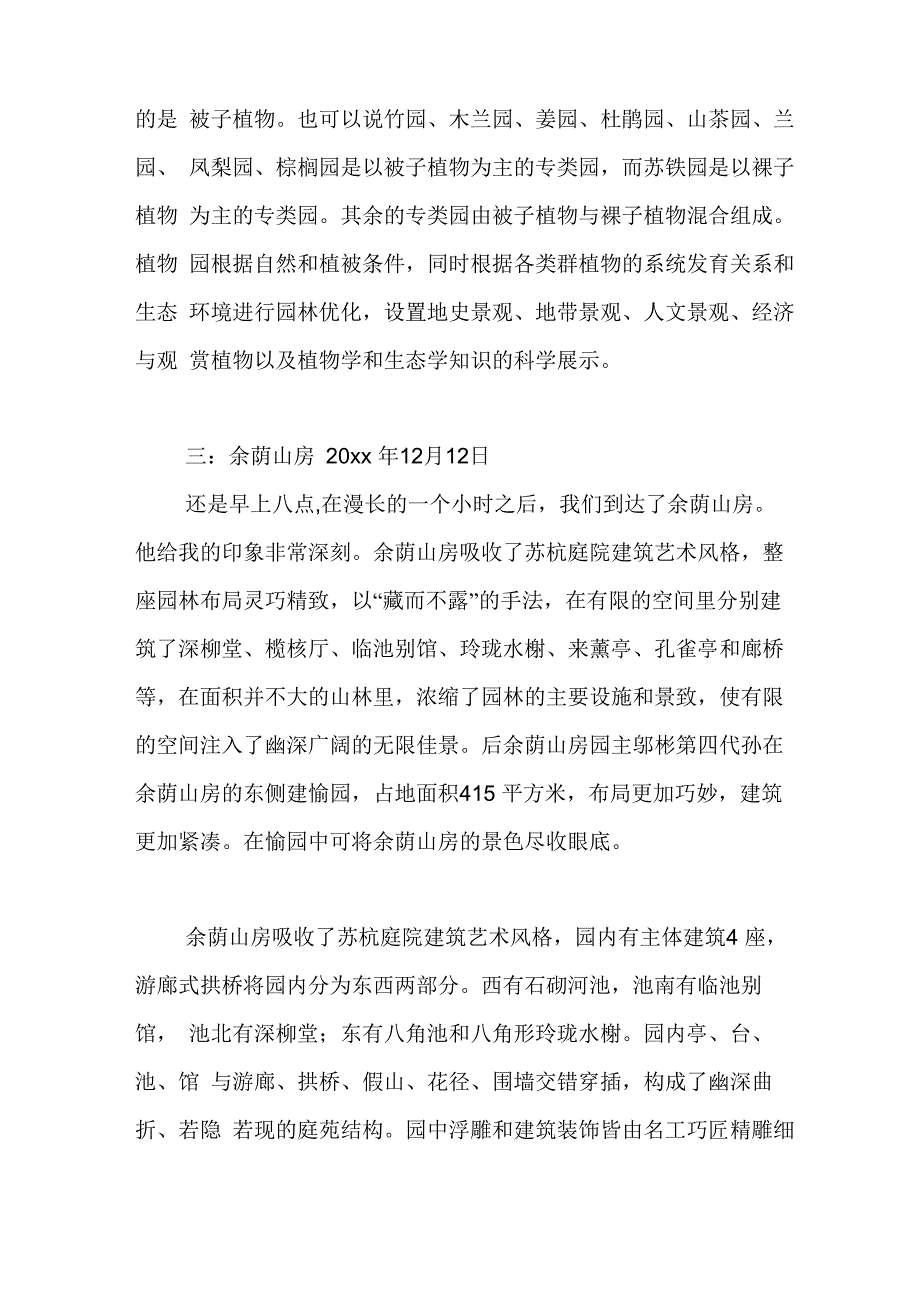 的是 被子植物。也可以说竹园、木兰园、姜园、杜鹃园、山茶园、兰园、 凤梨园、棕榈园是以被子植物为主的专类园，而苏铁园是以裸子植物 为主的专类园。其余的专类园由被子植物与裸子植物混合组成。植物 园根据自然和植被条件，同时根据各类群植物的系统发育关系和生态 环境进行园林优化，设置地史景观、地带景观、人文景观、经济与观 赏植物以及植物学和生态学知识的科学展示。

三：余荫山房 20xx 年12月12日

还是早上八点,在漫长的一个小时之后，我们到达了余荫山房。他给我的印象非常深刻。余荫山房吸收了苏杭庭院建筑艺术风格，整座园林布局灵巧精致，以“藏而不露”的手法，在有限的空间里分别建筑了深柳堂、榄核厅、临池别馆、玲珑水榭、来薰亭、孔雀亭和廊桥等，在面积并不大的山林里，浓缩了园林的主要设施和景致，使有限的空间注入了幽深广阔的无限佳景。后余荫山房园主邬彬第四代孙在余荫山房的东侧建愉园，占地面积415 平方米，布局更加巧妙，建筑更加紧凑。在愉园中可将余荫山房的景色尽收眼底。

余荫山房吸收了苏杭庭院建筑艺术风格，园内有主体建筑4 座，游廊式拱桥将园内分为东西两部分。西有石砌河池，池南有临池别馆， 池北有深柳堂；东有八角池和八角形玲珑水榭。园内亭、台、池、馆 与游廊、拱桥、假山、花径、围墙交错穿插，构成了幽深曲折、若隐 若现的庭苑结构。园中浮雕和建筑装饰皆由名工巧匠精雕细